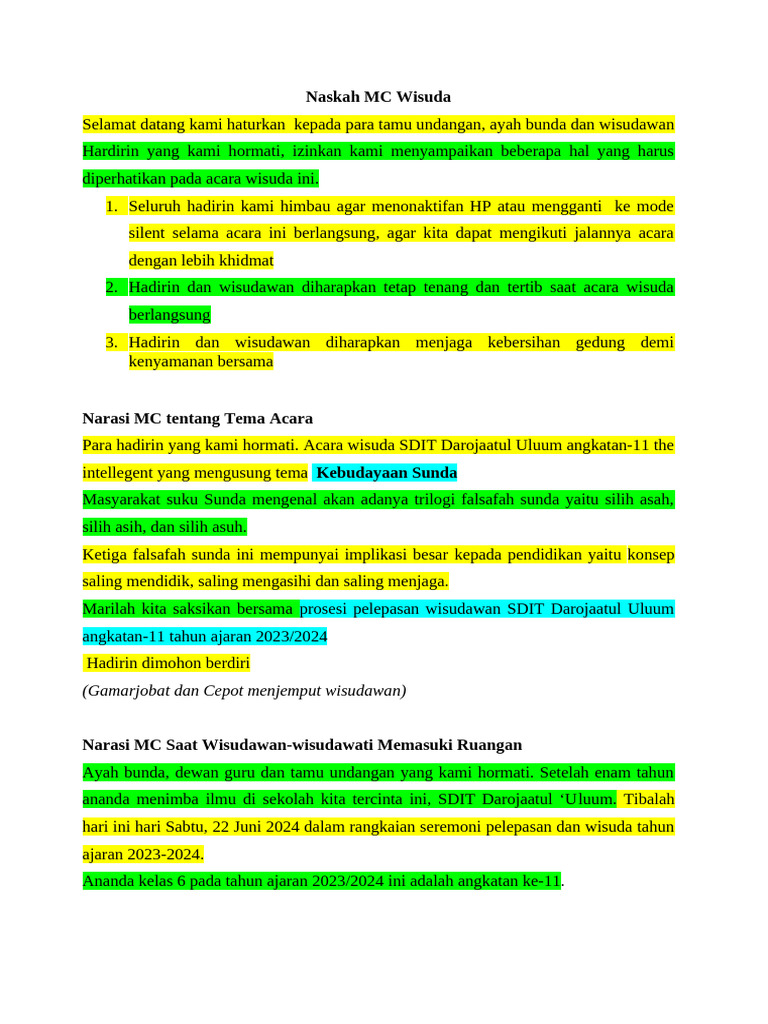 Naskah MC Wisuda

Selamat datang kami haturkan kepada para tamu undangan, ayah bunda dan wisudawan Hardirin yang kami hormati, izinkan kami menyampaikan beberapa hal yang harus diperhatikan pada acara wisuda ini.

1. Seluruh hadirin kami himbau agar menonaktifan HP atau mengganti ke mode silent selama acara ini berlangsung, agar kita dapat mengikuti jalannya acara dengan lebih khidmat
2. Hadirin dan wisudawan diharapkan tetap tenang dan tertib saat acara wisuda berlangsung
3. Hadirin dan wisudawan diharapkan menjaga kebersihan gedung demi kenyamanan bersama

Narasi MC tentang Tema Acara

Para hadirin yang kami hormati. Acara wisuda SDIT Darojaatul Uluum angkatan-11 the intellegent yang mengusung tema Kebudayaan Sunda

Masyarakat suku Sunda mengenal akan adanya trilogi falsafah sunda yaitu silih asah, silih asih, dan silih asuh.

Ketiga falsafah sunda ini mempunyai implikasi besar kepada pendidikan yaitu konsep saling mendidik, saling mengasihi dan saling menjaga.

Marilah kita saksikan bersama prosesi pelepasan wisudawan SDIT Darojaatul Uluum angkatan-11 tahun ajaran 2023/2024

Hadirin dimohon berdiri

(Gamarjobat dan Cepot menjemput wisudawan)

Narasi MC Saat Wisudawan-wisudawati Memasuki Ruangan

Ayah bunda, dewan guru dan tamu undangan yang kami hormati. Setelah enam tahun ananda menimba ilmu di sekolah kita tercinta ini, SDIT Darojaatul ‘Uluum. Tibalah hari ini hari Sabtu, 22 Juni 2024 dalam rangkaian seremoni pelepasan dan wisuda tahun ajaran 2023-2024.

Ananda kelas 6 pada tahun ajaran 2023/2024 ini adalah angkatan ke-11.